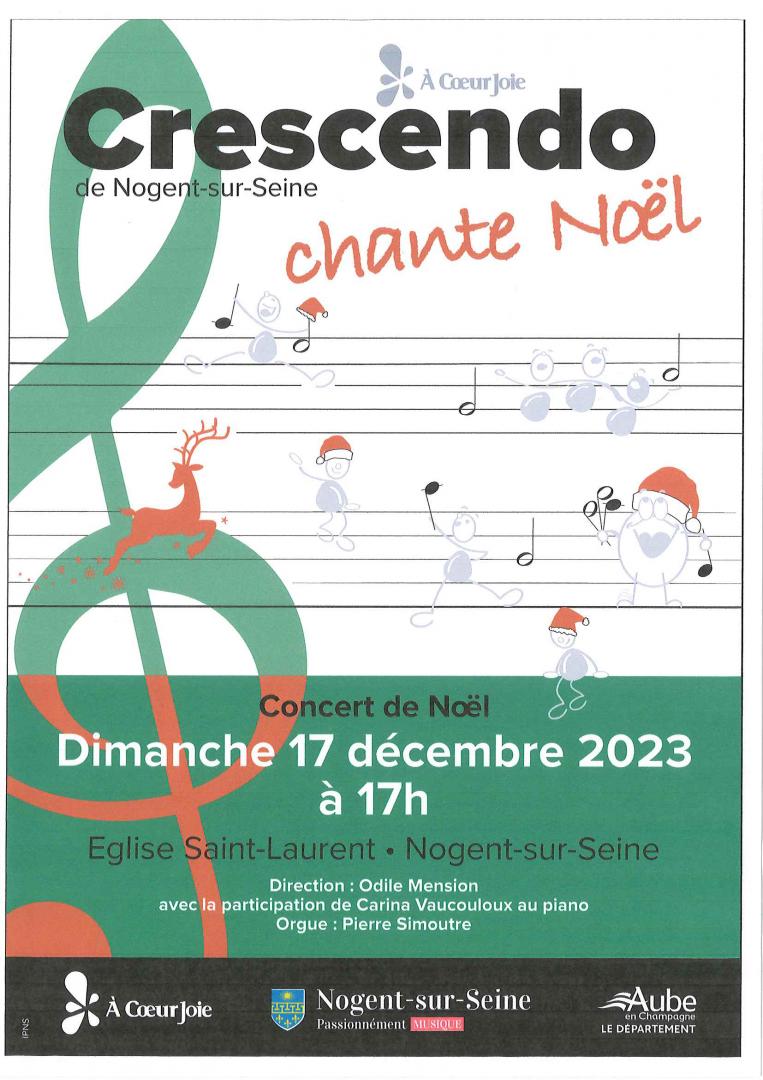 À Cœur Joie

Crescendo
de Nogent-sur-Seine

chante Noël

Concert de Noël
Dimanche 17 décembre 2023
à 17h

Eglise Saint-Laurent • Nogent-sur-Seine

Direction : Odile Mension
avec la participation de Carina Vaucouloux au piano
Orgue : Pierre Simoutre

IPNS

À Cœur Joie

Nogent-sur-Seine
Passionnément MUSIQUE

Aube en Champagne
LE DÉPARTEMENT